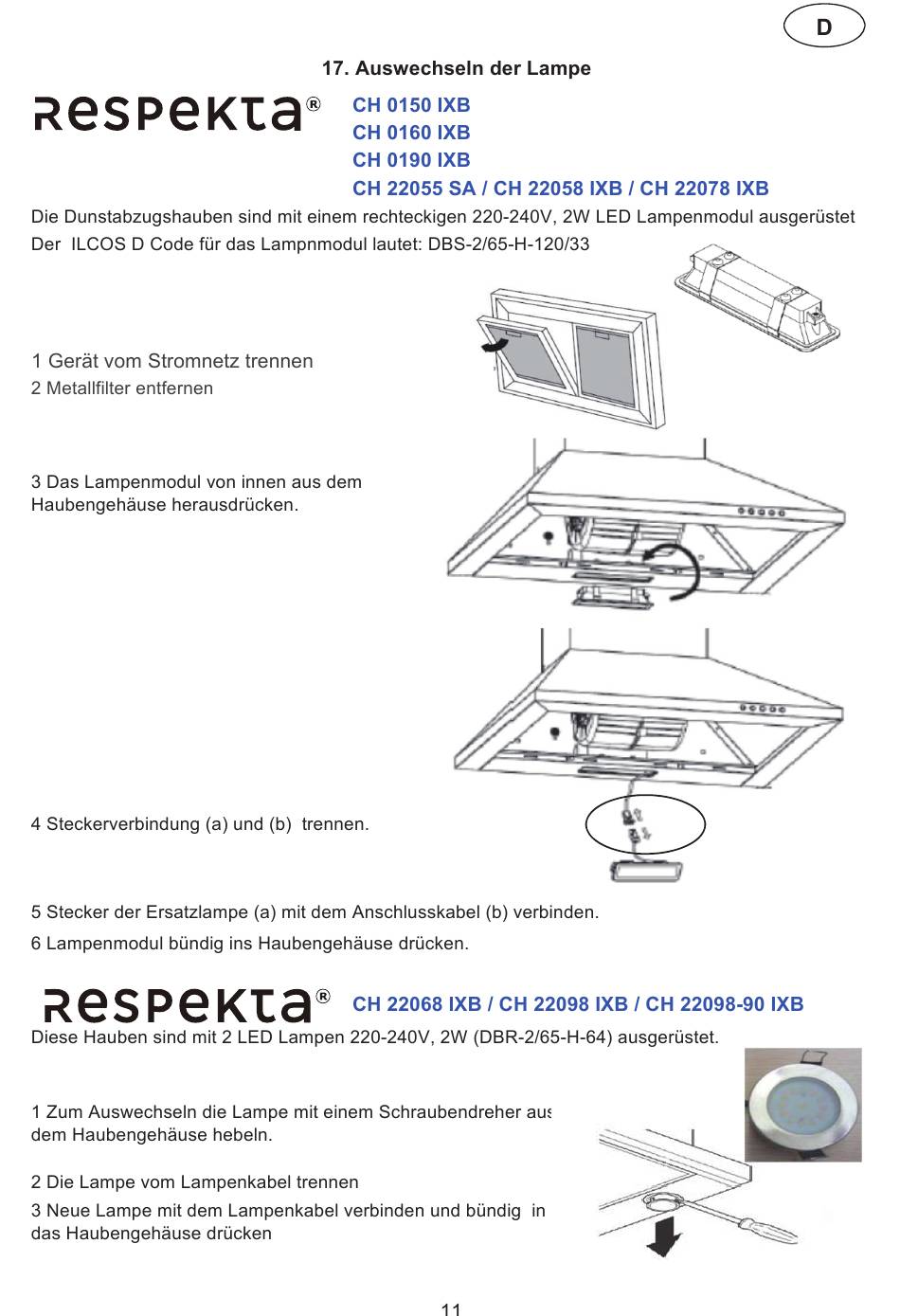 D

17. Auswechseln der Lampe

respekta®

CH 0150 IXB
CH 0160 IXB
CH 0190 IXB
CH 22055 SA / CH 22058 IXB / CH 22078 IXB

Die Dunstabzugshauben sind mit einem rechteckigen 220-240V, 2W LED Lampenmodul ausgerüstet
Der ILCOS D Code für das Lampnmodul lautet: DBS-2/65-H-120/33

1 Gerät vom Stromnetz trennen
2 Metallfilter entfernen

3 Das Lampenmodul von innen aus dem Haubengehäuse herausdrücken.

4 Steckerverbindung (a) und (b) trennen.

5 Stecker der Ersatzlampe (a) mit dem Anschlusskabel (b) verbinden.

6 Lampenmodul bündig ins Haubengehäuse drücken.

respekta®

CH 22068 IXB / CH 22098 IXB / CH 22098-90 IXB

Diese Hauben sind mit 2 LED Lampen 220-240V, 2W (DBR-2/65-H-64) ausgerüstet.

1 Zum Auswechseln die Lampe mit einem Schraubendreher aus dem Haubengehäuse hebeln.

2 Die Lampe vom Lampenkabel trennen

3 Neue Lampe mit dem Lampenkabel verbinden und bündig in das Haubengehäuse drücken

11